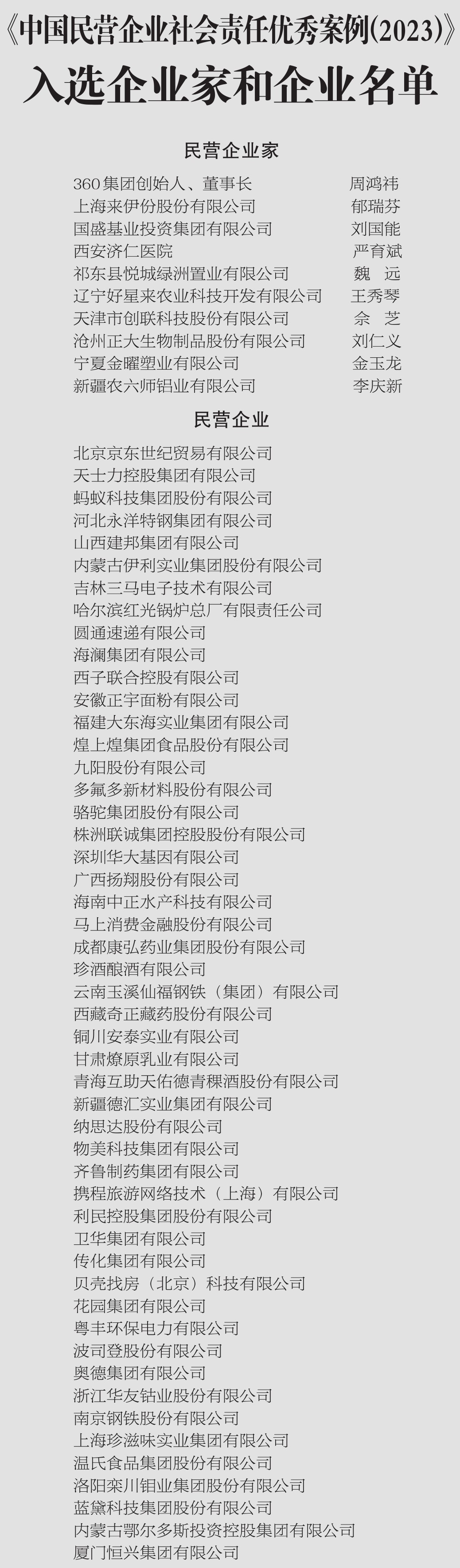 《中国民营企业社会责任优秀案例(2023)》
入选企业家和企业名单

民营企业家

360集团创始人、董事长 周鸿祎
上海来伊份股份有限公司 郁瑞芬
国盛基业投资集团有限公司 刘国能
西安济仁医院 严育斌
祁东县悦城绿洲置业有限公司 魏 远
辽宁好星来农业科技开发有限公司 王秀琴
天津市创联科技股份有限公司 佘 芝
沧州正大生物制品股份有限公司 刘仁义
宁夏金曜塑业有限公司 金玉龙
新疆农六师铝业有限公司 李庆新

民营企业

北京京东世纪贸易有限公司
天士力控股集团有限公司
蚂蚁科技集团股份有限公司
河北永洋特钢集团有限公司
山西建邦集团有限公司
内蒙古伊利实业集团股份有限公司
吉林三马电子技术有限公司
哈尔滨红光锅炉总厂有限责任公司
圆通速递有限公司
海澜集团有限公司
西子联合控股有限公司
安徽正宇面粉有限公司
福建大东海实业集团有限公司
煌上煌集团食品股份有限公司
九阳股份有限公司
多氟多新材料股份有限公司
骆驼集团股份有限公司
株洲联诚集团控股股份有限公司
深圳华大基因有限公司
广西扬翔股份有限公司
海南中正水产科技有限公司
马上消费金融股份有限公司
成都康弘药业集团股份有限公司
珍酒酿酒有限公司
云南玉溪仙福钢铁（集团）有限公司
西藏奇正藏药股份有限公司
铜川安泰实业有限公司
甘肃燎原乳业有限公司
青海互助天佑德青稞酒股份有限公司
新疆德汇实业集团有限公司
纳思达股份有限公司
物美科技集团有限公司
齐鲁制药集团有限公司
携程旅游网络技术（上海）有限公司
利民控股集团股份有限公司
卫华集团有限公司
传化集团有限公司
贝壳找房（北京）科技有限公司
花园集团有限公司
粤丰环保电力有限公司
波司登股份有限公司
奥德集团有限公司
浙江华友钴业股份有限公司
南京钢铁股份有限公司
上海珍滋味实业集团有限公司
温氏食品集团股份有限公司
洛阳栾川钼业集团股份有限公司
蓝黛科技集团股份有限公司
内蒙古鄂尔多斯投资控股集团有限公司
厦门恒兴集团有限公司